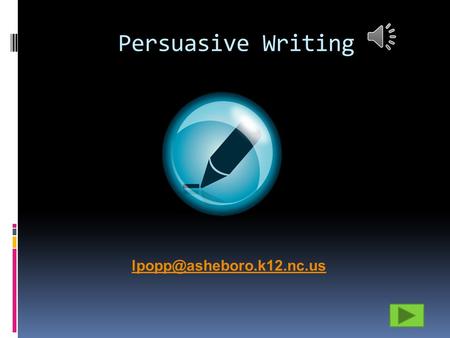 Persuasive Writing

lpopp@asheboro.k12.nc.us